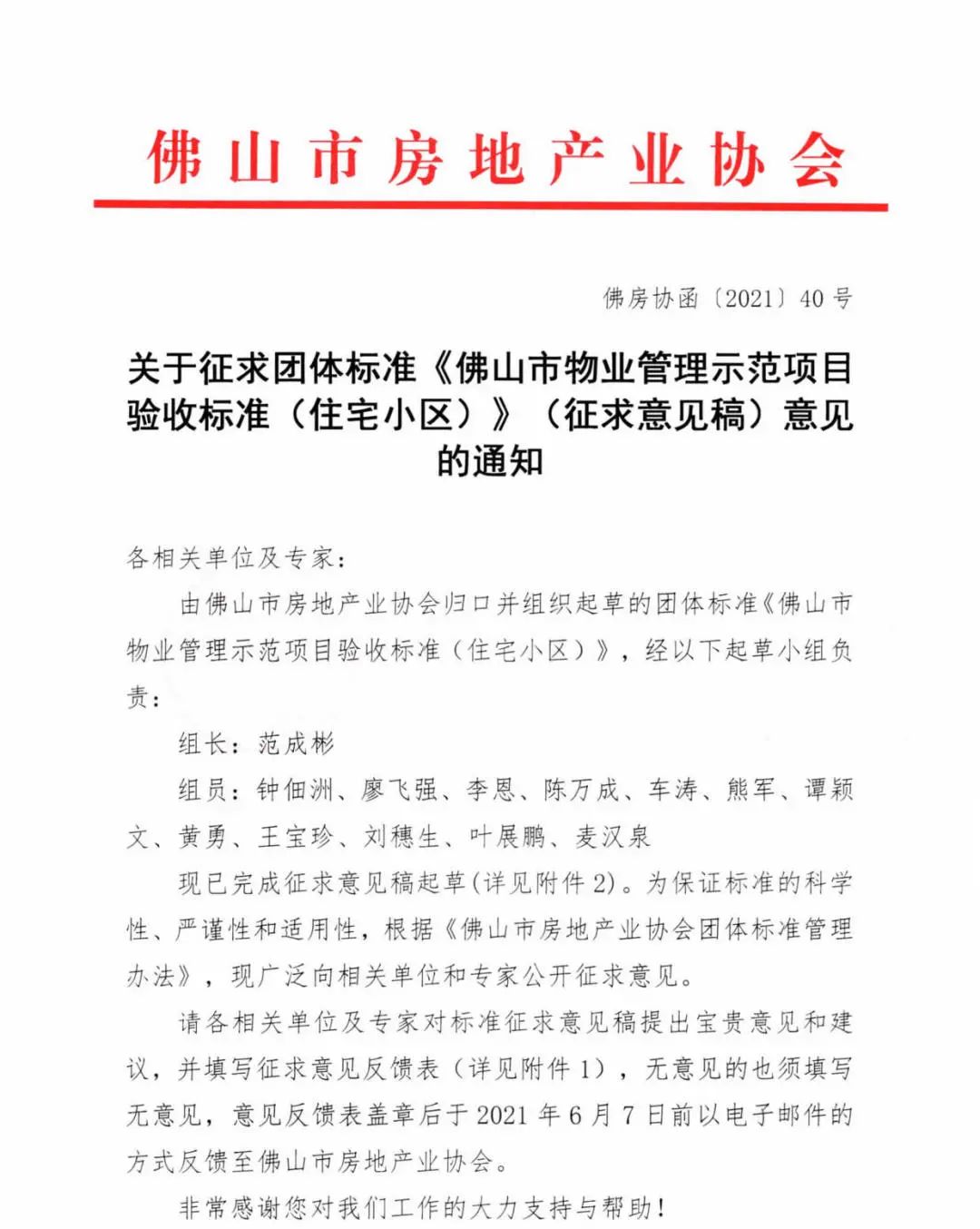 佛山市房地产业协会

佛房协函〔2021〕40号

关于征求团体标准《佛山市物业管理示范项目验收标准（住宅小区）》（征求意见稿）意见的通知

各相关单位及专家：

由佛山市房地产业协会归口并组织起草的团体标准《佛山市物业管理示范项目验收标准（住宅小区）》，经以下起草小组负责：

组长：范成彬

组员：钟佃洲、廖飞强、李恩、陈万成、车涛、熊军、谭颖文、黄勇、王宝珍、刘穗生、叶展鹏、麦汉泉

现已完成征求意见稿起草(详见附件2)。为保证标准的科学性、严谨性和适用性，根据《佛山市房地产业协会团体标准管理办法》，现广泛向相关单位和专家公开征求意见。

请各相关单位及专家对标准征求意见稿提出宝贵意见和建议，并填写征求意见反馈表（详见附件1），无意见的也须填写无意见，意见反馈表盖章后于2021年6月7日前以电子邮件的方式反馈至佛山市房地产业协会。

非常感谢您对我们工作的大力支持与帮助！